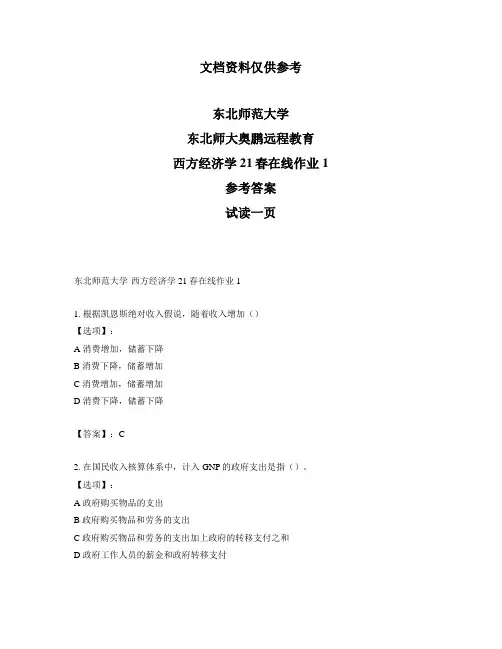 文档资料仅供参考

东北师范大学

东北师大奥鹏远程教育

西方经济学 21 春在线作业 1

参考答案

试读一页

东北师范大学 西方经济学 21 春在线作业 1

1. 根据凯恩斯绝对收入假说，随着收入增加（）

【选项】：

A 消费增加，储蓄下降

B 消费下降，储蓄增加

C 消费增加，储蓄增加

D 消费下降，储蓄下降

【答案】：C

2. 在国民收入核算体系中，计入 GNP 的政府支出是指（）。

【选项】：

A 政府购买物品的支出

B 政府购买物品和劳务的支出

C 政府购买物品和劳务的支出加上政府的转移支付之和

D 政府工作人员的薪金和政府转移支付